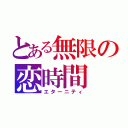 とある無限の恋時間
エターニティ